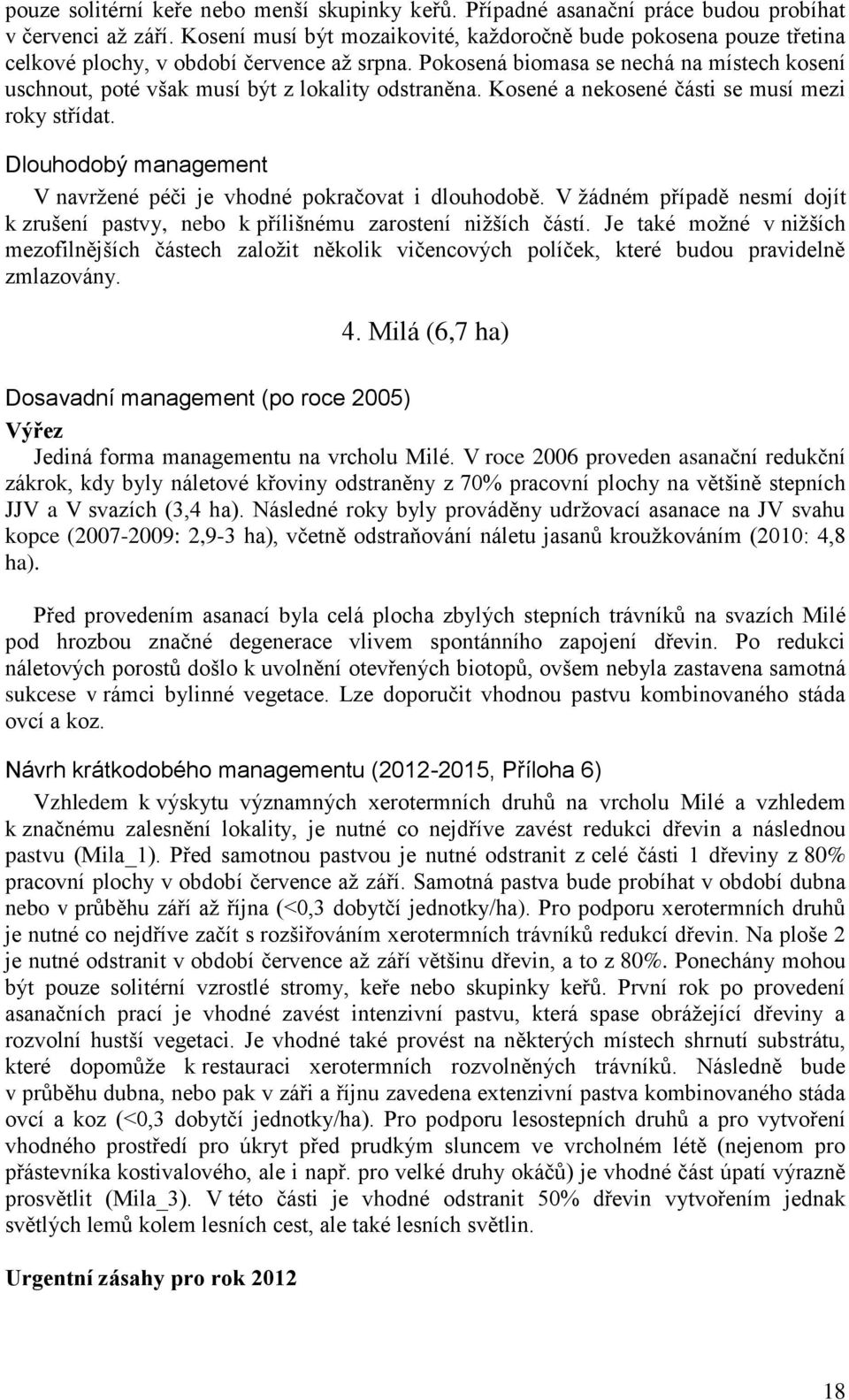 pouze solitérní keře nebo menší skupinky keřů. Případné asanační práce budou probíhat v červenci až září. Kosení musí být mozaikovité, každoročně bude pokosena pouze třetina celkové plochy, v období července až srpna. Pokosená biomasa se nechá na místech kosení uschnout, poté však musí být z lokality odstraněna. Kosené a nekosené části se musí mezi roky střídat.

Dlouhodobý management

V navržené péči je vhodné pokračovat i dlouhodobě. V žádném případě nesmí dojít k zrušení pastvy, nebo k přílišnému zarostení nižších částí. Je také možné v nižších mezofilnějších částech založit několik vičencových políček, které budou pravidelně zmlazovány.

4. Milá (6,7 ha)

Dosavadní management (po roce 2005)

Výřez

Jediná forma managementu na vrcholu Milé. V roce 2006 proveden asanační redukční zákrok, kdy byly náletové křoviny odstraněny z 70% pracovní plochy na většině stepních JJV a V svazích (3,4 ha). Následné roky byly prováděny udržovací asanace na JV svahu kopce (2007-2009: 2,9-3 ha), včetně odstraňování náletu jasanů kroužkováním (2010: 4,8 ha).

Před provedením asanací byla celá plocha zbylých stepních trávníků na svazích Milé pod hrozbou značné degenerace vlivem spontánního zapojení dřevin. Po redukci náletových porostů došlo k uvolnění otevřených biotopů, ovšem nebyla zastavena samotná sukcese v rámci bylinné vegetace. Lze doporučit vhodnou pastvu kombinovaného stáda ovcí a koz.

Návrh krátkodobého managementu (2012-2015, Příloha 6)

Vzhledem k výskytu významných xerotermních druhů na vrcholu Milé a vzhledem k značnému zalesnění lokality, je nutné co nejdříve zavést redukci dřevin a následnou pastvu (Mila_1). Před samotnou pastvou je nutné odstranit z celé části 1 dřeviny z 80% pracovní plochy v období července až září. Samotná pastva bude probíhat v období dubna nebo v průběhu září až října (<0,3 dobytčí jednotky/ha). Pro podporu xerotermních druhů je nutné co nejdříve začít s rozšiřováním xerotermních trávníků redukcí dřevin. Na ploše 2 je nutné odstranit v období července až září většinu dřevin, a to z 80%. Ponechány mohou být pouze solitérní vzrostlé stromy, keře nebo skupinky keřů. První rok po provedení asanačních prací je vhodné zavést intenzivní pastvu, která spase obrážející dřeviny a rozvolní hustší vegetaci. Je vhodné také provést na některých místech shrnutí substrátu, které dopomůže k restauraci xerotermních rozvolněných trávníků. Následně bude v průběhu dubna, nebo pak v září a říjnu zavedena extenzivní pastva kombinovaného stáda ovcí a koz (<0,3 dobytčí jednotky/ha). Pro podporu lesostepních druhů a pro vytvoření vhodného prostředí pro úkryt před prudkým sluncem ve vrcholném létě (nejenom pro přástevníka kostivalového, ale i např. pro velké druhy okáčů) je vhodné část úpatí výrazně prosvětlit (Mila_3). V této části je vhodné odstranit 50% dřevin vytvořením jednak světlých lemů kolem lesních cest, ale také lesních světlin.

Urgentní zásahy pro rok 2012

18